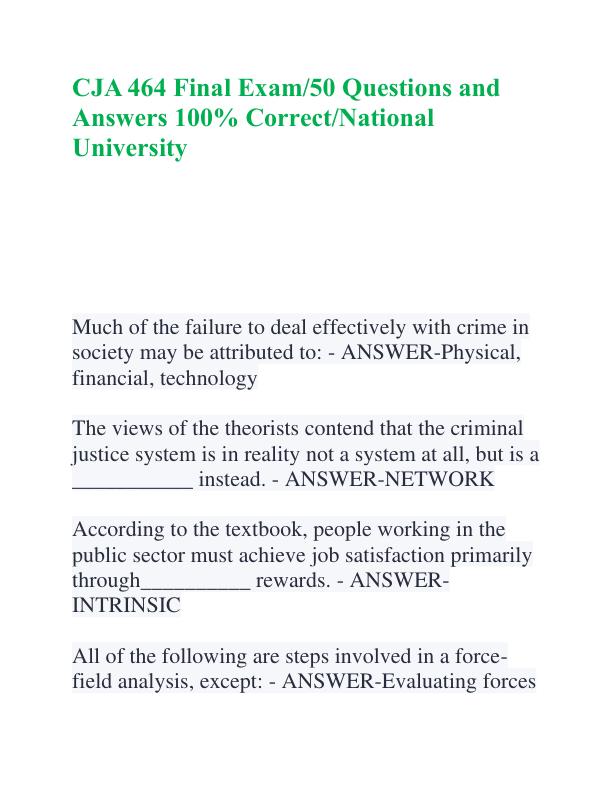 CJA 464 Final Exam/50 Questions and Answers 100% Correct/National University

Much of the failure to deal effectively with crime in society may be attributed to: - ANSWER-Physical, financial, technology

The views of the theorists contend that the criminal justice system is in reality not a system at all, but is a ___________ instead. - ANSWER-NETWORK

According to the textbook, people working in the public sector must achieve job satisfaction primarily through__________ rewards. - ANSWER-INTRINSIC

All of the following are steps involved in a force-field analysis, except: - ANSWER-Evaluating forces